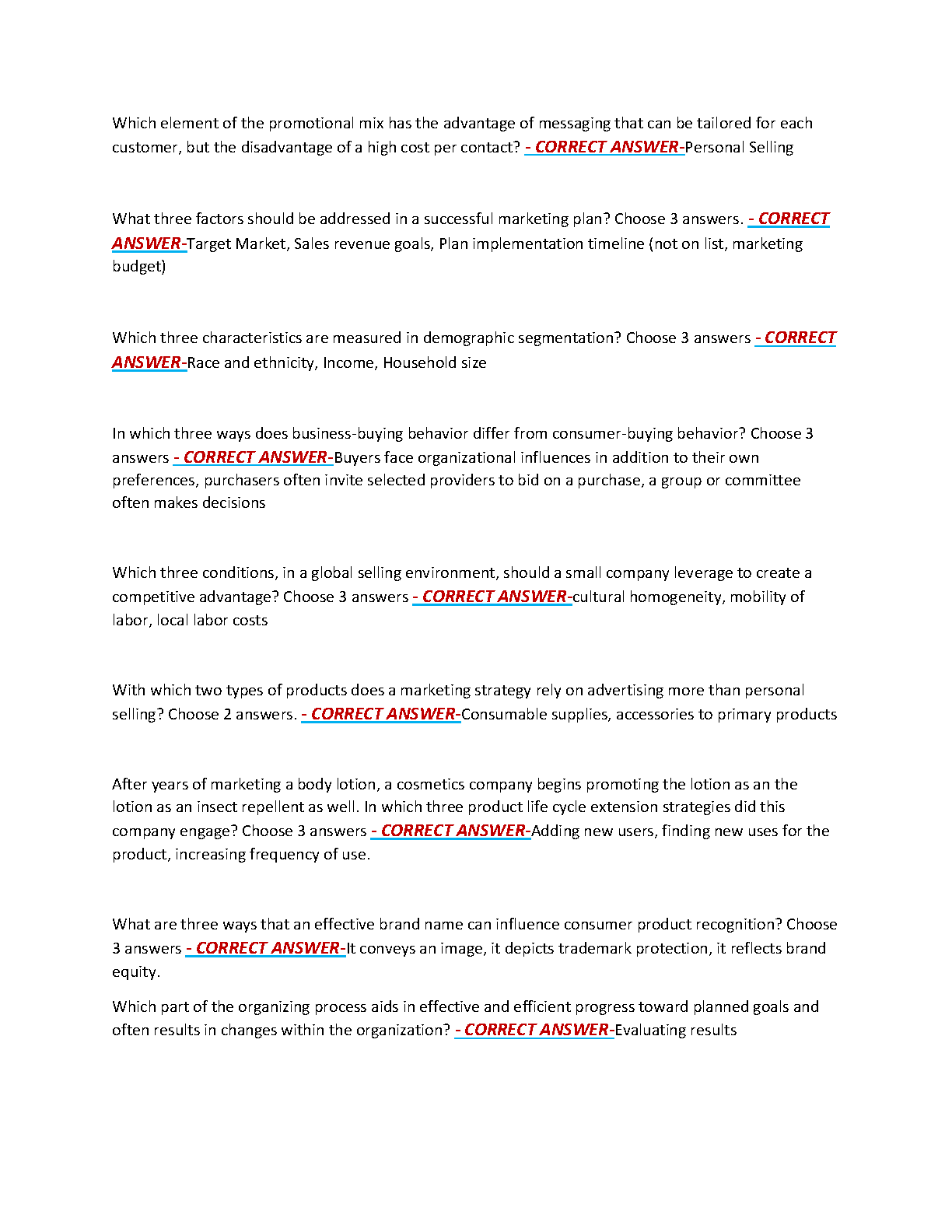 Which element of the promotional mix has the advantage of messaging that can be tailored for each customer, but the disadvantage of a high cost per contact? - CORRECT ANSWER-Personal Selling

What three factors should be addressed in a successful marketing plan? Choose 3 answers. - CORRECT ANSWER-Target Market, Sales revenue goals, Plan implementation timeline (not on list, marketing budget)

Which three characteristics are measured in demographic segmentation? Choose 3 answers - CORRECT ANSWER-Race and ethnicity, Income, Household size

In which three ways does business-buying behavior differ from consumer-buying behavior? Choose 3 answers - CORRECT ANSWER-Buyers face organizational influences in addition to their own preferences, purchasers often invite selected providers to bid on a purchase, a group or committee often makes decisions

Which three conditions, in a global selling environment, should a small company leverage to create a competitive advantage? Choose 3 answers - CORRECT ANSWER-cultural homogeneity, mobility of labor, local labor costs

With which two types of products does a marketing strategy rely on advertising more than personal selling? Choose 2 answers. - CORRECT ANSWER-Consumable supplies, accessories to primary products

After years of marketing a body lotion, a cosmetics company begins promoting the lotion as an the lotion as an insect repellent as well. In which three product life cycle extension strategies did this company engage? Choose 3 answers - CORRECT ANSWER-Adding new users, finding new uses for the product, increasing frequency of use.

What are three ways that an effective brand name can influence consumer product recognition? Choose 3 answers - CORRECT ANSWER-It conveys an image, it depicts trademark protection, it reflects brand equity.

Which part of the organizing process aids in effective and efficient progress toward planned goals and often results in changes within the organization? - CORRECT ANSWER-Evaluating results